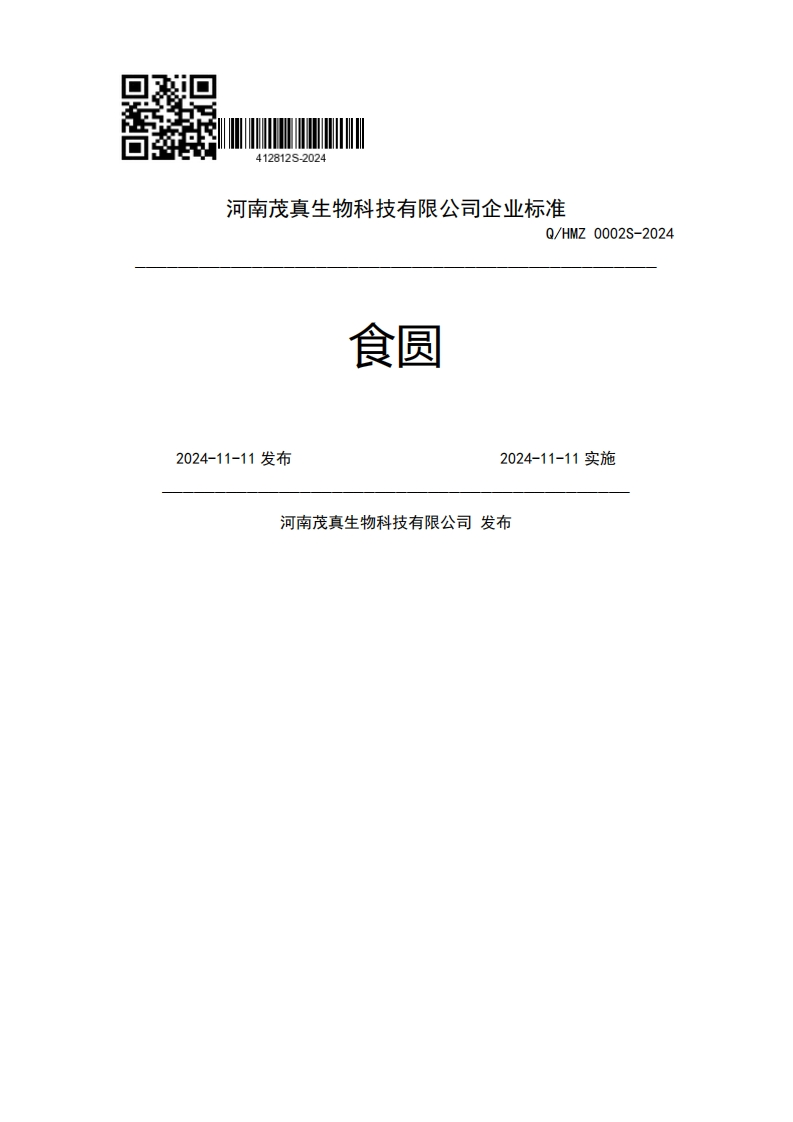 412812S-2024

河南茂真生物科技有限公司企业标准

Q/HMZ 0002S-2024

食圆

2024-11-11 发布

2024-11-11 实施

河南茂真生物科技有限公司 发布